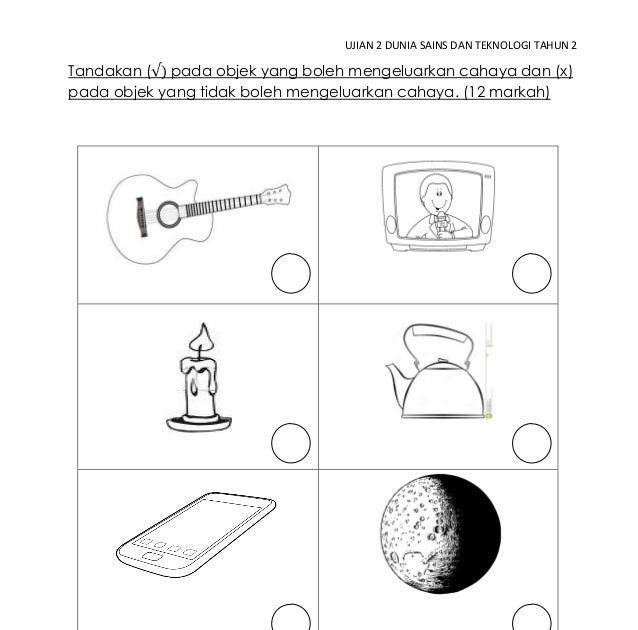 UJIAN 2 DUNIA SAINS DAN TEKNOLOGI TAHUN 2

Tandakan (√) pada objek yang boleh mengeluarkan cahaya dan (x) pada objek yang tidak boleh mengeluarkan cahaya. (12 markah)